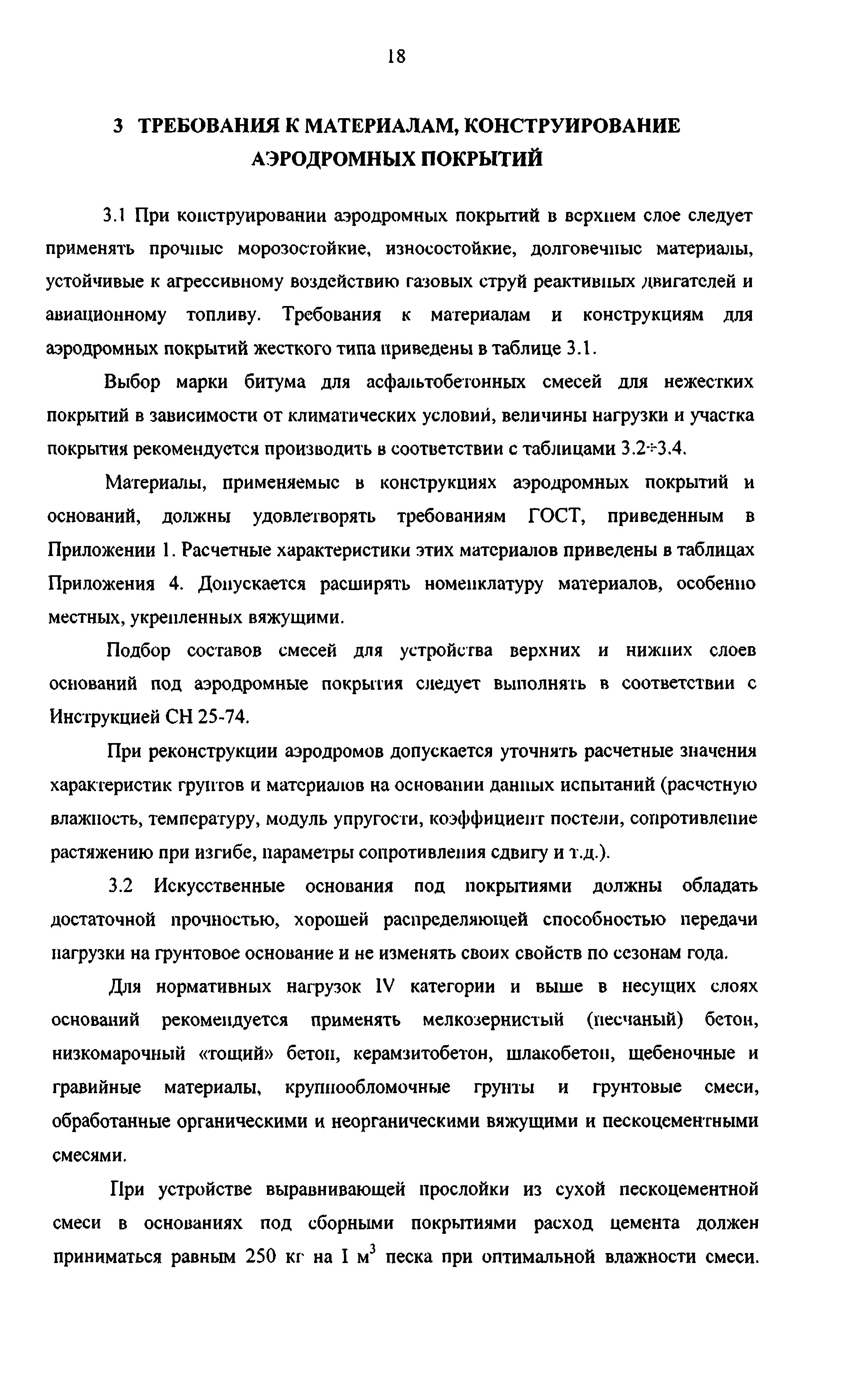 18

3 ТРЕБОВАНИЯ К МАТЕРИАЛАМ, КОНСТРУИРОВАНИЕ АЭРОДРОМНЫХ ПОКРЫТИЙ

3.1 При конструировании аэродромных покрытий в верхнем слое следует применять прочные морозостойкие, износостойкие, долговечные материалы, устойчивые к агрессивному воздействию газовых струй реактивных двигателей и авиационному топливу. Требования к материалам и конструкциям для аэродромных покрытий жесткого типа приведены в таблице 3.1.

Выбор марки битума для асфальтобетонных смесей для нежестких покрытий в зависимости от климатических условий, величины нагрузки и участка покрытия рекомендуется производить в соответствии с таблицами 3.2÷3.4.

Материалы, применяемые в конструкциях аэродромных покрытий и оснований, должны удовлетворять требованиям ГОСТ, приведенным в Приложении 1. Расчетные характеристики этих материалов приведены в таблицах Приложения 4. Допускается расширять номенклатуру материалов, особенно местных, укрепленных вяжущими.

Подбор составов смесей для устройства верхних и нижних слоев оснований под аэродромные покрытия следует выполнять в соответствии с Инструкцией СН 25-74.

При реконструкции аэродромов допускается уточнять расчетные значения характеристик грунтов и материалов на основании данных испытаний (расчетную влажность, температуру, модуль упругости, коэффициент постели, сопротивление растяжению при изгибе, параметры сопротивления сдвигу и т.д.).

3.2 Искусственные основания под покрытиями должны обладать достаточной прочностью, хорошей распределяющей способностью передачи нагрузки на грунтовое основание и не изменять своих свойств по сезонам года.

Для нормативных нагрузок IV категории и выше в несущих слоях оснований рекомендуется применять мелкозернистый (песчаный) бетон, низкомарочный «тощий» бетон, керамзитобетон, шлакобетон, щебеночные и гравийные материалы, крупнообломочные грунты и грунтовые смеси, обработанные органическими и неорганическими вяжущими и пескоцементными смесями.

При устройстве выравнивающей прослойки из сухой пескоцементной смеси в основаниях под сборными покрытиями расход цемента должен приниматься равным 250 кг на 1 $м^3$ песка при оптимальной влажности смеси.